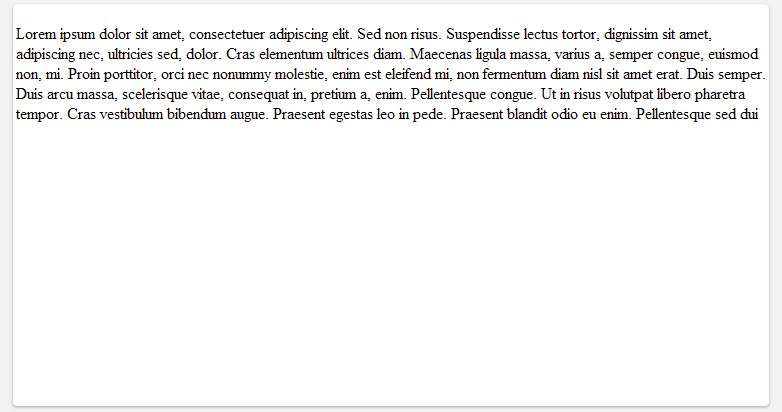 Lorem ipsum dolor sit amet, consectetuer adipiscing elit. Sed non risus. Suspendisse lectus tortor, dignissim sit amet, adipiscing nec, ultricies sed, dolor. Cras elementum ultrices diam. Maecenas ligula massa, varius a, semper congue, euismod non, mi. Proin porttitor, orci nec nonummy molestie, enim est eleifend mi, non fermentum diam nisl sit amet erat. Duis semper. Duis arcu massa, scelerisque vitae, consequat in, pretium a, enim. Pellentesque congue. Ut in risus volutpat libero pharetra tempor. Cras vestibulum bibendum augue. Praesent egestas leo in pede. Praesent blandit odio eu enim. Pellentesque sed dui